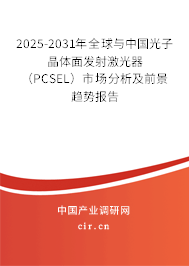 2025-2031年全球与中国光子晶体面发射激光器（PCSEL）市场分析及前景趋势报告

中国产业调研网
cir.cn